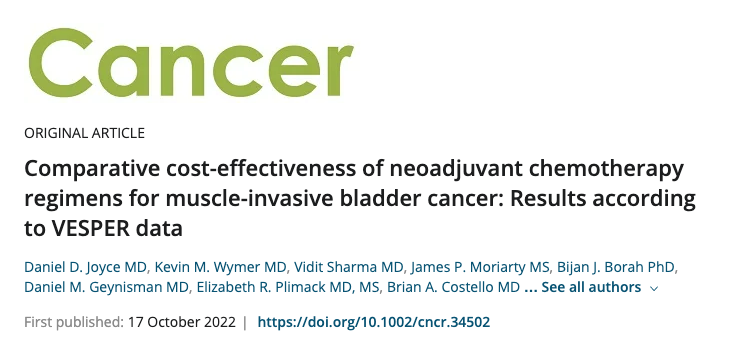 Cancer

ORIGINAL ARTICLE

Comparative cost-effectiveness of neoadjuvant chemotherapy regimens for muscle-invasive bladder cancer: Results according to VESPER data

Daniel D. Joyce MD, Kevin M. Wymer MD, Vidit Sharma MD, James P. Moriarty MS, Bijan J. Borah PhD, Daniel M. Geynisman MD, Elizabeth R. Plimack MD, MS, Brian A. Costello MD ... See all authors

First published: 17 October 2022 | https://doi.org/10.1002/cncr.34502